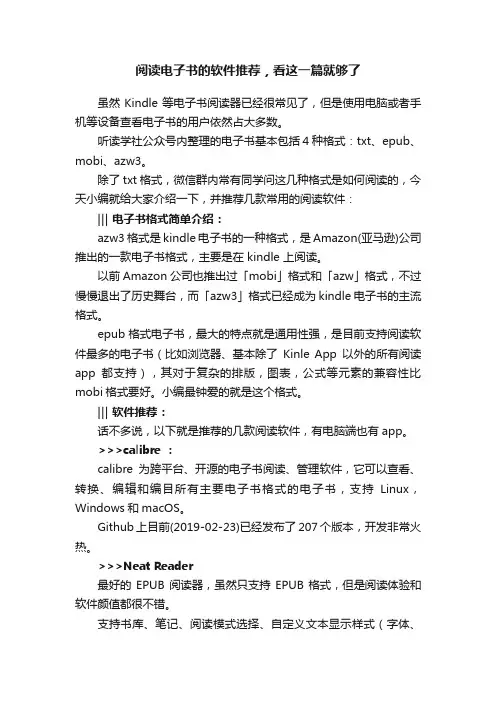 阅读电子书的软件推荐，看这一篇就够了

虽然 Kindle 等电子书阅读器已经很常见了，但是使用电脑或者手机等设备查看电子书的用户依然占大多数。

听读学社公众号内整理的电子书基本包括 4 种格式：txt、epub、mobi、azw3。

除了 txt 格式，微信群内常有同学问这几种格式是如何阅读的，今天小编就给大家介绍一下，并推荐几款常用的阅读软件：

||| 电子书格式简单介绍：

azw3 格式是 kindle 电子书的一种格式，是 Amazon(亚马逊)公司推出的一款电子书格式，主要是在 kindle 上阅读。

以前 Amazon 公司也推出过「mobi」格式和「azw」格式，不过慢慢退出了历史舞台，而「azw3」格式已经成为 kindle 电子书的主流格式。

epub 格式电子书，最大的特点就是通用性强，是目前支持阅读软件最多的电子书（比如浏览器、基本除了 Kinle App 以外的所有阅读 app 都支持），其对于复杂的排版，图表，公式等元素的兼容性比 mobi 格式要好。小编最钟爱的就是这个格式。

||| 软件推荐：

话不多说，以下就是推荐的几款阅读软件，有电脑端也有 app。

>>>calibre ：

calibre 为跨平台、开源的电子书阅读、管理软件，它可以查看、转换、编辑和编目所有主要电子书格式的电子书，支持 Linux，Windows 和 macOS。

Github 上目前(2019-02-23)已经发布了 207 个版本，开发非常火热。

>>>Neat Reader

最好的 EPUB 阅读器，虽然只支持 EPUB 格式，但是阅读体验和软件颜值都很不错。

支持书库、笔记、阅读模式选择、自定义文本显示样式（字体、